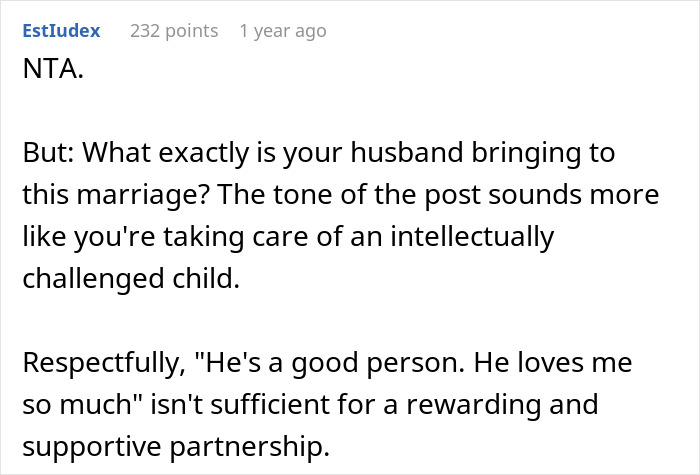 EstIudex 232 points 1 year ago

NTA.

But: What exactly is your husband bringing to this marriage? The tone of the post sounds more like you're taking care of an intellectually challenged child.

Respectfully, "He's a good person. He loves me so much" isn't sufficient for a rewarding and supportive partnership.